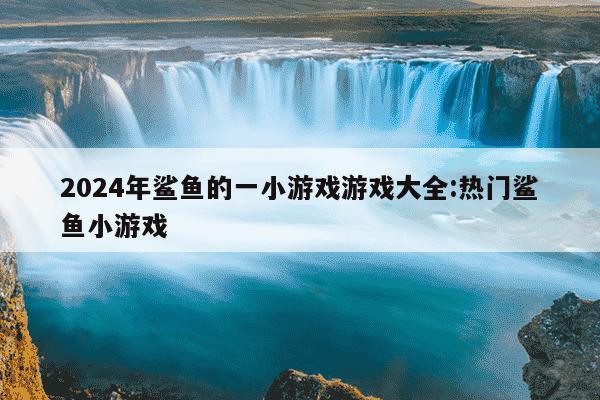 2024年鲨鱼的一小游戏游戏大全:热门鲨鱼小游戏